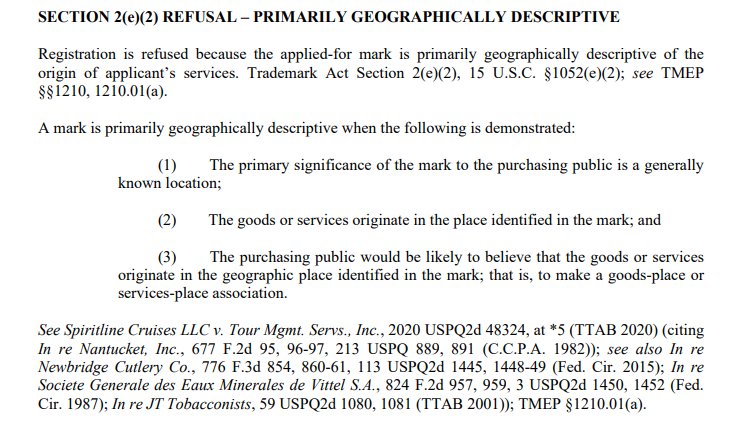 SECTION 2(e)(2) REFUSAL – PRIMARILY GEOGRAPHICALLY DESCRIPTIVE

Registration is refused because the applied-for mark is primarily geographically descriptive of the origin of applicant's services. Trademark Act Section 2(e)(2), 15 U.S.C. §1052(e)(2); see TMEP §§1210, 1210.01(a).

A mark is primarily geographically descriptive when the following is demonstrated:

(1) The primary significance of the mark to the purchasing public is a generally known location;

(2) The goods or services originate in the place identified in the mark; and

(3) The purchasing public would be likely to believe that the goods or services originate in the geographic place identified in the mark; that is, to make a goods-place or services-place association.

See Spiritline Cruises LLC v. Tour Mgmt. Servs., Inc., 2020 USPQ2d 48324, at *5 (TTAB 2020) (citing In re Nantucket, Inc., 677 F.2d 95, 96-97, 213 USPQ 889, 891 (C.C.P.A. 1982)); see also In re Newbridge Cutlery Co., 776 F.3d 854, 860-61, 113 USPQ2d 1445, 1448-49 (Fed. Cir. 2015); In re Societe Generale des Eaux Minerales de Vittel S.A., 824 F.2d 957, 959, 3 USPQ2d 1450, 1452 (Fed. Cir. 1987); In re JT Tobacconists, 59 USPQ2d 1080, 1081 (TTAB 2001)); TMEP §1210.01(a).